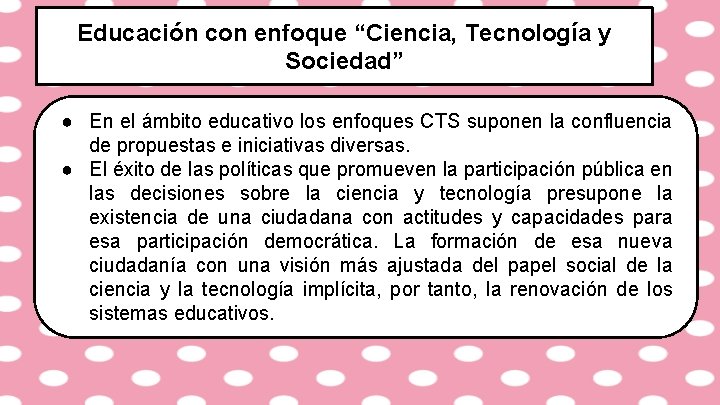 Educación con enfoque "Ciencia, Tecnología y Sociedad"

• En el ámbito educativo los enfoques CTS suponen la confluencia de propuestas e iniciativas diversas.
• El éxito de las políticas que promueven la participación pública en las decisiones sobre la ciencia y tecnología presupone la existencia de una ciudadana con actitudes y capacidades para esa participación democrática. La formación de esa nueva ciudadanía con una visión más ajustada del papel social de la ciencia y la tecnología implícita, por tanto, la renovación de los sistemas educativos.